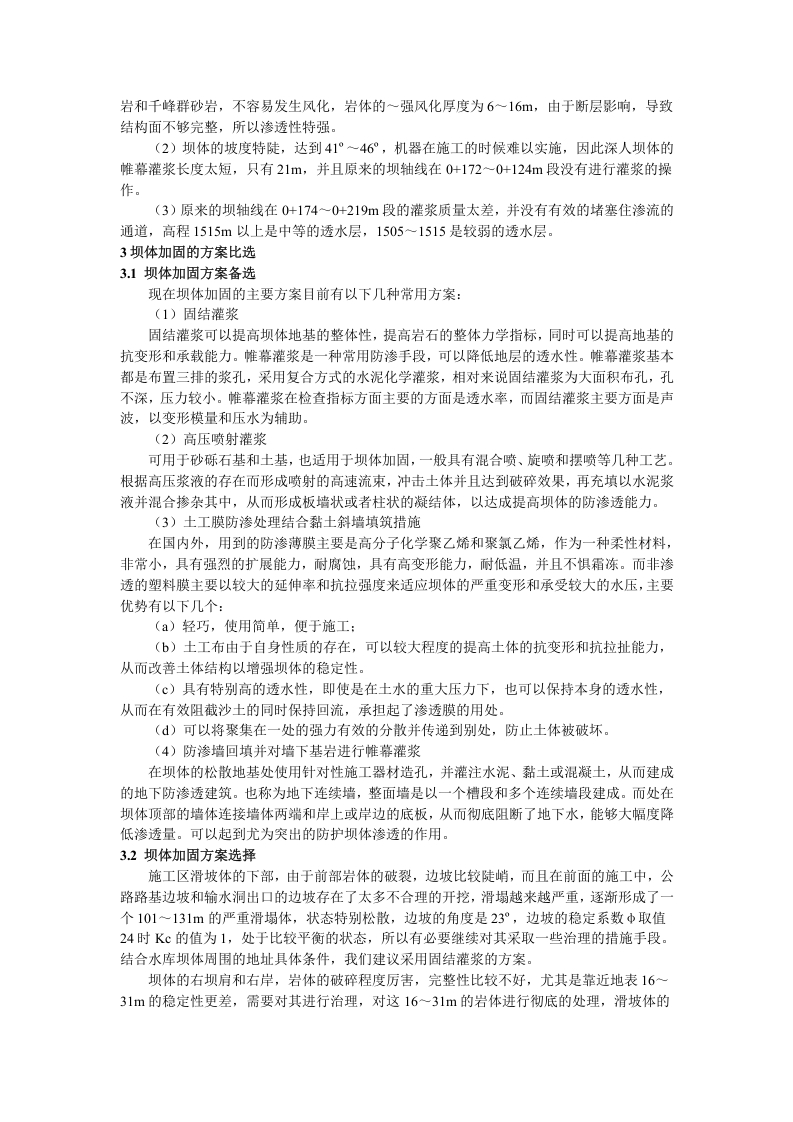 岩和千峰群砂岩，不容易发生风化，岩体的～强风化厚度为6～16m，由于断层影响，导致结构面不够完整，所以渗透性特强。

（2）坝体的坡度特陡，达到41º～46º，机器在施工的时候难以实施，因此深入坝体的帷幕灌浆长度太短，只有21m，并且原来的坝轴线在0+172～0+124m段没有进行灌浆的操作。

（3）原来的坝轴线在0+174～0+219m段的灌浆质量太差，并没有有效的堵塞住渗流的通道，高程1515m以上是中等的透水层，1505～1515是较弱的透水层。

3 坝体加固的方案比选

3.1 坝体加固方案备选

现在坝体加固的主要方案目前有以下几种常用方案：

（1）固结灌浆

固结灌浆可以提高坝体地基的整体性，提高岩石的整体力学指标，同时可以提高地基的抗变形和承载能力。帷幕灌浆是一种常用防渗手段，可以降低地层的透水性。帷幕灌浆基本都是布置三排的浆孔，采用复合方式的水泥化学灌浆，相对来说固结灌浆为大面积布孔，孔不深，压力较小。帷幕灌浆在检查指标方面主要的方面是透水率，而固结灌浆主要方面是声波，以变形模量和压水为辅助。

（2）高压喷射灌浆

可用于砂砾石基和土基，也适用于坝体加固，一般具有混合喷、旋喷和摆喷等几种工艺。根据高压浆液的存在而形成喷射的高速流束，冲击土体并且达到破碎效果，再充填以水泥浆液并混合掺杂其中，从而形成板墙状或者柱状的凝结体，以达成提高坝体的防渗透能力。

（3）土工膜防渗处理结合黏土斜墙填筑措施

在国内外，用到的防渗薄膜主要是高分子化学聚乙烯和聚氯乙烯，作为一种柔性材料，非常小，具有强烈的扩展能力，耐腐蚀，具有高变形能力，耐低温，并且不惧霜冻。而非渗透的塑料膜主要以较大的延伸率和抗拉强度来适应坝体的严重变形和承受较大的水压，主要优势有以下几个：

（a）轻巧，使用简单，便于施工；

（b）土工布由于自身性质的存在，可以较大程度的提高土体的抗变形和抗拉扯能力，从而改善土体结构以增强坝体的稳定性。

（c）具有特别高的透水性，即使是在土水的重大压力下，也可以保持本身的透水性，从而在有效阻截沙土的同时保持回流，承担起了渗透膜的用处。

（d）可以将聚集在一处的强力有效的分散并传递到别处，防止土体被破坏。

（4）防渗墙回填并对墙下基岩进行帷幕灌浆

在坝体的松散地基处使用针对性施工器材造孔，并灌注水泥、黏土或混凝土，从而建成的地下防渗透建筑。也称为地下连续墙，整面墙是以一个槽段和多个连续墙段建成。而处在坝体顶部的墙体连接墙体两端和岸上或岸边的底板，从而彻底阻断了地下水，能够大幅度降低渗透量。可以起到尤为突出的防护坝体渗透的作用。

3.2 坝体加固方案选择

施工区滑坡体的下部，由于前部岩体的破裂，边坡比较陡峭，而且在前面的施工中，公路路基边坡和输水洞出口的边坡存在了太多不合理的开挖，滑塌越来越严重，逐渐形成了一个101～131m的严重滑塌体，状态特别松散，边坡的角度是23º，边坡的稳定系数φ取值24时Kc的值为1，处于比较平衡的状态，所以有必要继续对其采取一些治理的措施手段。结合水库坝体周围的地址具体条件，我们建议采用固结灌浆的方案。

坝体的右坝肩和右岸，岩体的破碎程度厉害，完整性比较不好，尤其是靠近地表16～31m的稳定性更差，需要对其进行治理，对这16～31m的岩体进行彻底的处理，滑坡体的